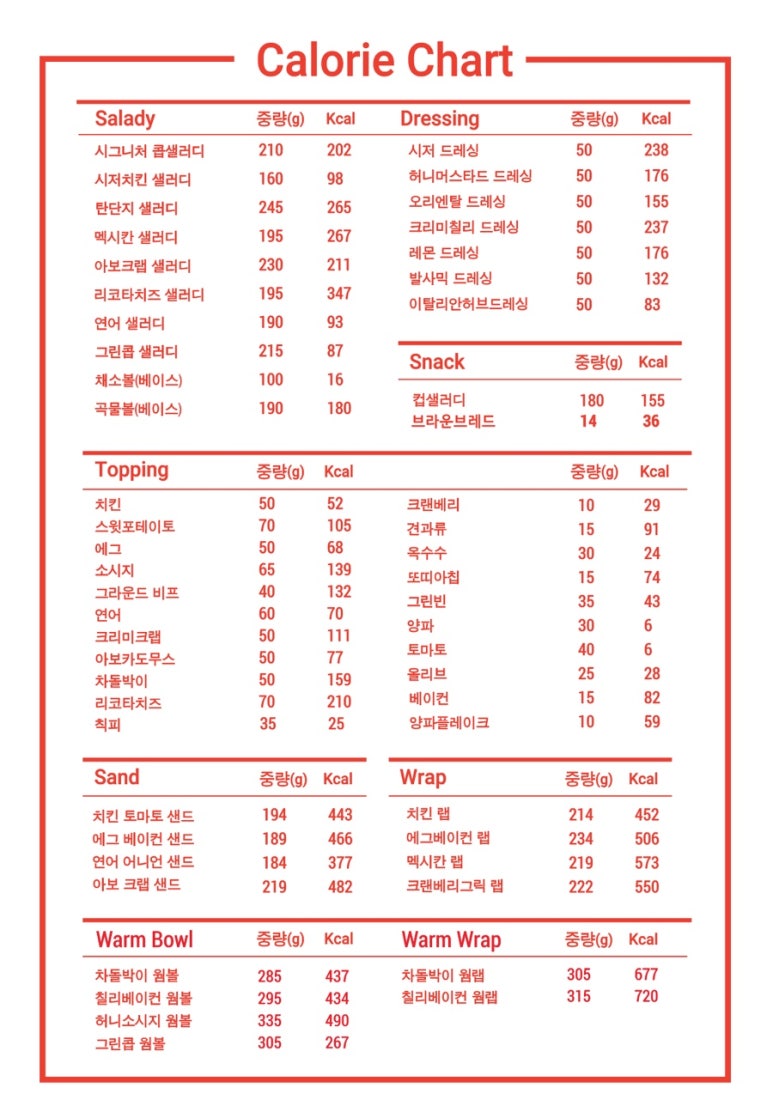 Calorie Chart

| Salady | 중량(g) | Kcal |
|---|---|---|
| 시그니처 콥샐러디 | 210 | 202 |
| 시저치킨 샐러디 | 160 | 98 |
| 탄단지 샐러디 | 245 | 265 |
| 멕시칸 샐러디 | 195 | 267 |
| 아보크랩 샐러디 | 230 | 211 |
| 리코타치즈 샐러디 | 195 | 347 |
| 연어 샐러디 | 190 | 93 |
| 그린콥 샐러디 | 215 | 87 |
| 채소볼(베이스) | 100 | 16 |
| 곡물볼(베이스) | 190 | 180 |

| Dressing | 중량(g) | Kcal |
|---|---|---|
| 시저 드레싱 | 50 | 238 |
| 허니머스타드 드레싱 | 50 | 176 |
| 오리엔탈 드레싱 | 50 | 155 |
| 크리미칠리 드레싱 | 50 | 237 |
| 레몬 드레싱 | 50 | 176 |
| 발사믹 드레싱 | 50 | 132 |
| 이탈리안허브드레싱 | 50 | 83 |

| Snack | 중량(g) | Kcal |
|---|---|---|
| 컵샐러디 | 180 | 155 |
| 브라운브레드 | 14 | 36 |

| Topping | 중량(g) | Kcal |
|---|---|---|
| 치킨 | 50 | 52 |
| 스윗포테이토 | 70 | 105 |
| 에그 | 50 | 68 |
| 소시지 | 65 | 139 |
| 그라운드 비프 | 40 | 132 |
| 연어 | 60 | 70 |
| 크리미크랩 | 50 | 111 |
| 아보카도무스 | 50 | 77 |
| 차돌박이 | 50 | 159 |
| 리코타치즈 | 70 | 210 |
| 칙피 | 35 | 25 |

| | 중량(g) | Kcal |
|---|---|---|
| 크랜베리 | 10 | 29 |
| 견과류 | 15 | 91 |
| 옥수수 | 30 | 24 |
| 또띠아칩 | 15 | 74 |
| 그린빈 | 35 | 43 |
| 양파 | 30 | 6 |
| 토마토 | 40 | 6 |
| 올리브 | 25 | 28 |
| 베이컨 | 15 | 82 |
| 양파플레이크 | 10 | 59 |

| Sand | 중량(g) | Kcal |
|---|---|---|
| 치킨 토마토 샌드 | 194 | 443 |
| 에그 베이컨 샌드 | 189 | 466 |
| 연어 어니언 샌드 | 184 | 377 |
| 아보 크랩 샌드 | 219 | 482 |

| Wrap | 중량(g) | Kcal |
|---|---|---|
| 치킨 랩 | 214 | 452 |
| 에그베이컨 랩 | 234 | 506 |
| 멕시칸 랩 | 219 | 573 |
| 크랜베리그릭 랩 | 222 | 550 |

| Warm Bowl | 중량(g) | Kcal |
|---|---|---|
| 차돌박이 웜볼 | 285 | 437 |
| 칠리베이컨 웜볼 | 295 | 434 |
| 허니소시지 웜볼 | 335 | 490 |
| 그린콥 웜볼 | 305 | 267 |

| Warm Wrap | 중량(g) | Kcal |
|---|---|---|
| 차돌박이 웜랩 | 305 | 677 |
| 칠리베이컨 웜랩 | 315 | 720 |